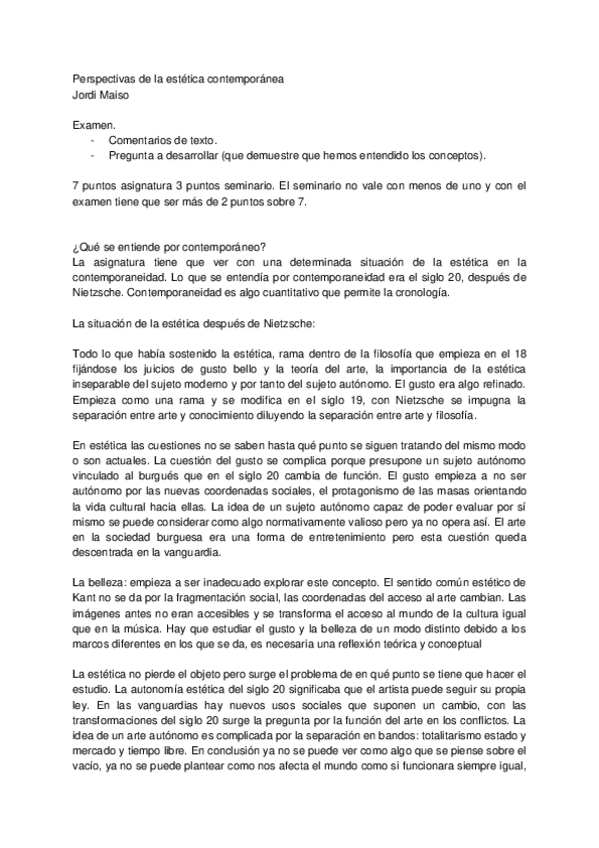 Perspectivas de la estética contemporánea
Jordi Maiso

Examen.
- Comentarios de texto.
- Pregunta a desarrollar (que demuestre que hemos entendido los conceptos).

7 puntos asignatura 3 puntos seminario. El seminario no vale con menos de uno y con el examen tiene que ser más de 2 puntos sobre 7.

¿Qué se entiende por contemporáneo?
La asignatura tiene que ver con una determinada situación de la estética en la contemporaneidad. Lo que se entendía por contemporaneidad era el siglo 20, después de Nietzsche. Contemporaneidad es algo cuantitativo que permite la cronología.

La situación de la estética después de Nietzsche:

Todo lo que había sostenido la estética, rama dentro de la filosofía que empieza en el 18 fijándose los juicios de gusto bello y la teoría del arte, la importancia de la estética inseparable del sujeto moderno y por tanto del sujeto autónomo. El gusto era algo refinado. Empieza como una rama y se modifica en el siglo 19, con Nietzsche se impugna la separación entre arte y conocimiento diluyendo la separación entre arte y filosofía.

En estética las cuestiones no se saben hasta qué punto se siguen tratando del mismo modo o son actuales. La cuestión del gusto se complica porque presupone un sujeto autónomo vinculado al burgués que en el siglo 20 cambia de función. El gusto empieza a no ser autónomo por las nuevas coordenadas sociales, el protagonismo de las masas orientando la vida cultural hacia ellas. La idea de un sujeto autónomo capaz de poder evaluar por sí mismo se puede considerar como algo normativamente valioso pero ya no opera así. El arte en la sociedad burguesa era una forma de entretenimiento pero esta cuestión queda descentrada en la vanguardia.

La belleza: empieza a ser inadecuado explorar este concepto. El sentido común estético de Kant no se da por la fragmentación social, las coordenadas del acceso al arte cambian. Las imágenes antes no eran accesibles y se transforma el acceso al mundo de la cultura igual que en la música. Hay que estudiar el gusto y la belleza de un modo distinto debido a los marcos diferentes en los que se da, es necesaria una reflexión teórica y conceptual

La estética no pierde el objeto pero surge el problema de en qué punto se tiene que hacer el estudio. La autonomía estética del siglo 20 significaba que el artista puede seguir su propia ley. En las vanguardias hay nuevos usos sociales que suponen un cambio, con las transformaciones del siglo 20 surge la pregunta por la función del arte en los conflictos. La idea de un arte autónomo es complicada por la separación en bandos: totalitarismo estado y mercado y tiempo libre. En conclusión ya no se puede ver como algo que se piense sobre el vacío, ya no se puede plantear como nos afecta el mundo como si funcionara siempre igual,